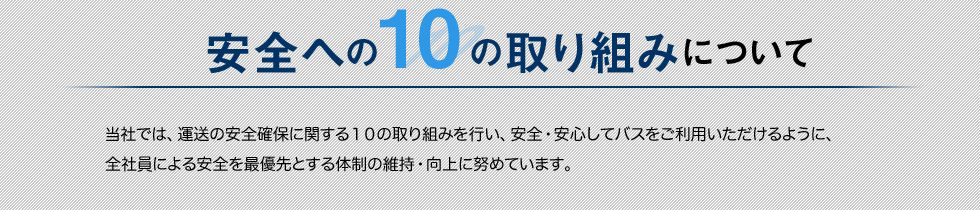 安全への10の取り組みについて

当社では、運送の安全確保に関する10の取り組みを行い、安全・安心してバスをご利用いただけるように、全社員による安全を最優先とする体制の維持・向上に努めています。